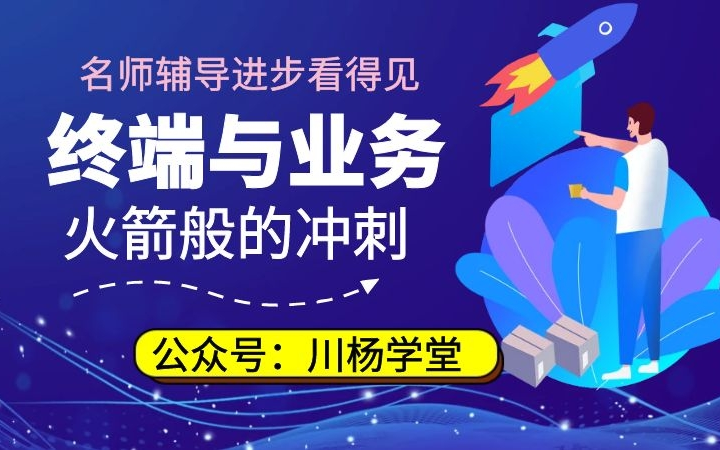 名师辅导进步看得见

终端与业务

火箭般的冲刺

公众号：川杨学堂